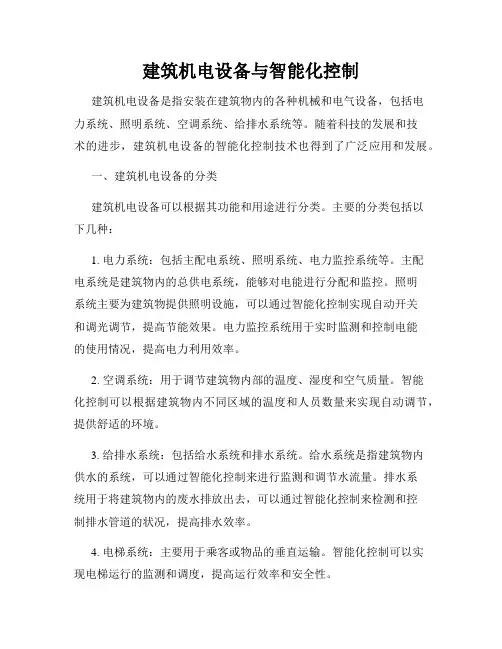 建筑机电设备与智能化控制

建筑机电设备是指安装在建筑物内的各种机械和电气设备，包括电力系统、照明系统、空调系统、给排水系统等。随着科技的发展和技术的进步，建筑机电设备的智能化控制技术也得到了广泛应用和发展。

一、建筑机电设备的分类

建筑机电设备可以根据其功能和用途进行分类。主要的分类包括以下几种：

1. 电力系统：包括主配电系统、照明系统、电力监控系统等。主配电系统是建筑物内的总供电系统，能够对电能进行分配和监控。照明系统主要为建筑物提供照明设施，可以通过智能化控制实现自动开关和调光调节，提高节能效果。电力监控系统用于实时监测和控制电能的使用情况，提高电力利用效率。

2. 空调系统：用于调节建筑物内部的温度、湿度和空气质量。智能化控制可以根据建筑物内不同区域的温度和人员数量来实现自动调节，提供舒适的环境。

3. 给排水系统：包括给水系统和排水系统。给水系统是指建筑物内供水的系统，可以通过智能化控制来进行监测和调节水流量。排水系统用于将建筑物内的废水排放出去，可以通过智能化控制来检测和控制排水管道的状况，提高排水效率。

4. 电梯系统：主要用于乘客或物品的垂直运输。智能化控制可以实现电梯运行的监测和调度，提高运行效率和安全性。